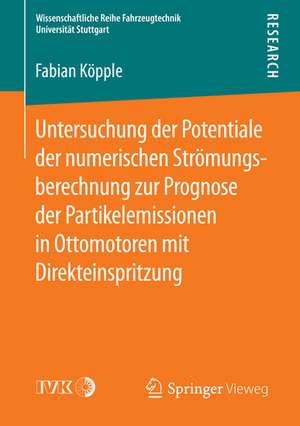 Wissenschaftliche Reihe Fahrzeugtechnik
Universität Stuttgart

RESEARCH

Fabian Köpple

Untersuchung der Potentiale der numerischen Strömungsberechnung zur Prognose der Partikelemissionen in Ottomotoren mit Direkteinspritzung

IVK

Springer Vieweg